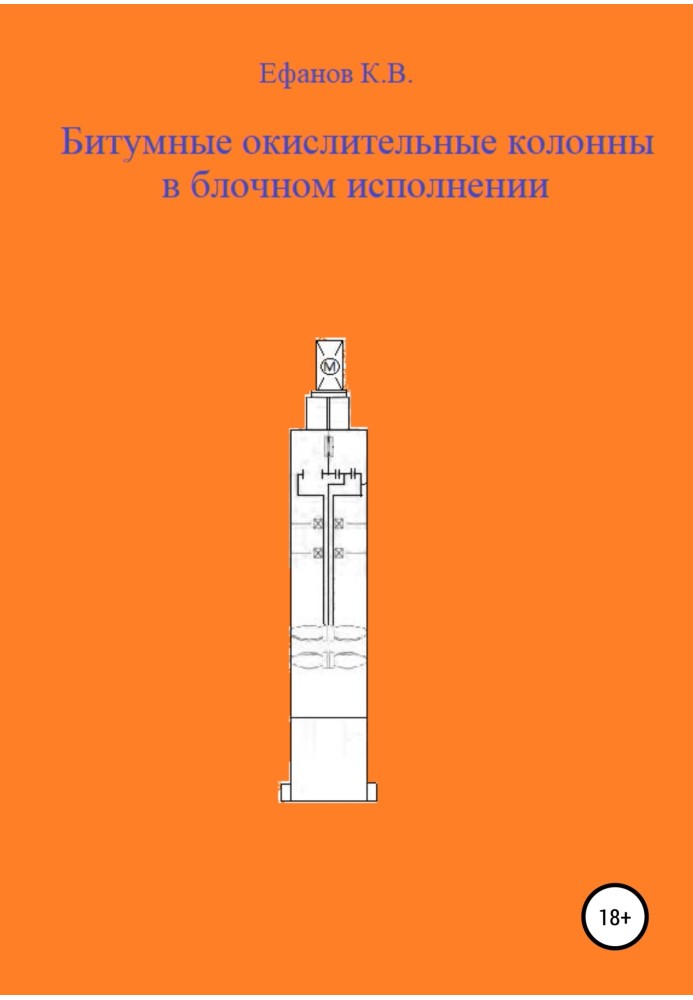 Ефанов К.В.

Битумные окислительные колонны в блочном исполнении

М

18+